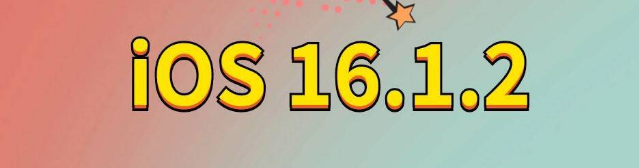 iOS 16.1.2